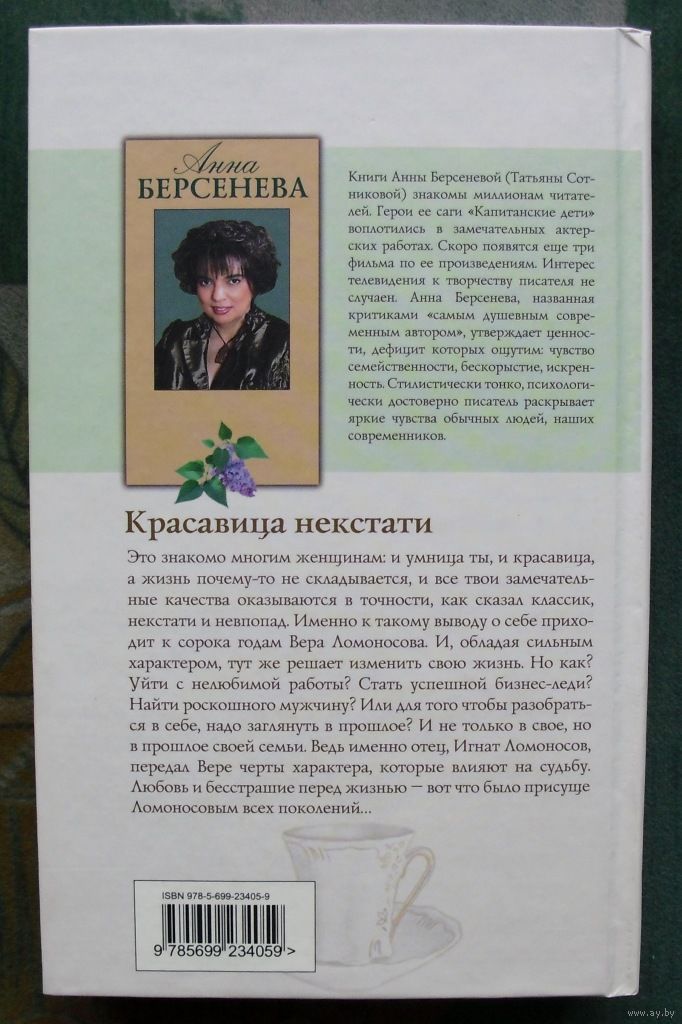 Анна
БЕРСЕНЕВА

Книги Анны Берсеневой (Татьяны Сотниковой) знакомы миллионам читателей. Герои ее саги «Капитанские дети» воплотились в замечательных актерских работах. Скоро появятся еще три фильма по ее произведениям. Интерес телевидения к творчеству писателя не случаен. Анна Берсенева, названная критиками «самым душевным современным автором», утверждает ценности, дефицит которых ощутим: чувство семейственности, бескорыстие, искренность. Стилистически тонко, психологически достоверно писатель раскрывает яркие чувства обычных людей, наших современников.

Красавица некстати

Это знакомо многим женщинам: и умница ты, и красавица, а жизнь почему-то не складывается, и все твои замечательные качества оказываются в точности, как сказал классик, некстати и невпопад. Именно к такому выводу о себе приходит к сорока годам Вера Ломоносова. И, обладая сильным характером, тут же решает изменить свою жизнь. Но как? Уйти с нелюбимой работы? Стать успешной бизнес-леди? Найти роскошного мужчину? Или для того чтобы разобраться в себе, надо заглянуть в прошлое? И не только в свое, но в прошлое своей семьи. Ведь именно отец, Игнат Ломоносов, передал Вере черты характера, которые влияют на судьбу. Любовь и бесстрашие перед жизнью — вот что было присуще Ломоносовым всех поколений...

ISBN 978-5-699-23405-9

9 785699 234059 >

www.ay.by